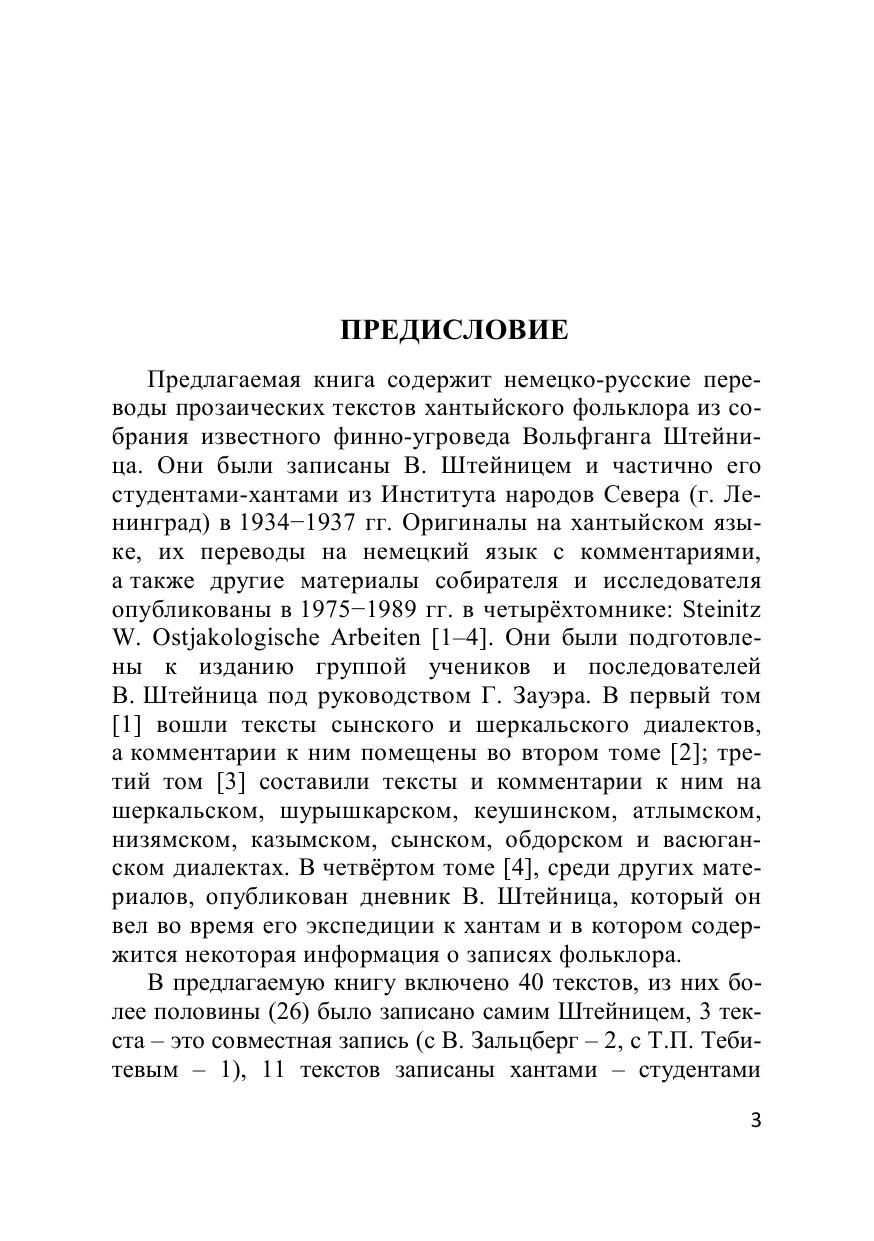 ПРЕДИСЛОВИЕ

Предлагаемая книга содержит немецко-русские переводы прозаических текстов хантыйского фольклора из собрания известного финно-угроведа Вольфганга Штейница. Они были записаны В. Штейницем и частично его студентами-хантами из Института народов Севера (г. Ленинград) в 1934−1937 гг. Оригиналы на хантыйском языке, их переводы на немецкий язык с комментариями, а также другие материалы собирателя и исследователя опубликованы в 1975−1989 гг. в четырёхтомнике: Steinitz W. Ostjakologische Arbeiten [1–4]. Они были подготовлены к изданию группой учеников и последователей В. Штейница под руководством Г. Зауэра. В первый том [1] вошли тексты сынского и шеркальского диалектов, а комментарии к ним помещены во втором томе [2]; третий том [3] составили тексты и комментарии к ним на шеркальском, шурышкарском, кеушинском, атлымском, низямском, казымском, сынском, обдорском и васюганском диалектах. В четвёртом томе [4], среди других материалов, опубликован дневник В. Штейница, который он вел во время его экспедиции к хантам и в котором содержится некоторая информация о записях фольклора.

В предлагаемую книгу включено 40 текстов, из них более половины (26) было записано самим Штейницем, 3 текста – это совместная запись (с В. Зальцберг – 2, с Т.П. Тебитевым – 1), 11 текстов записаны хантами – студентами

3